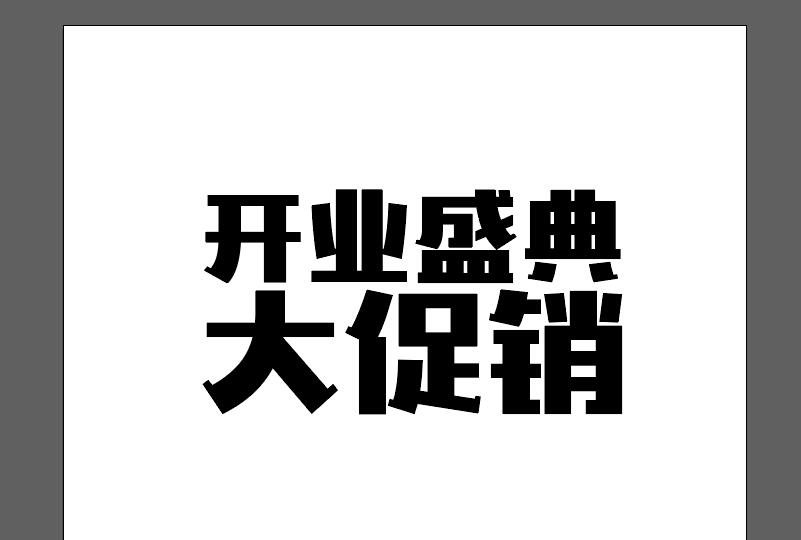 开业盛典
大促销